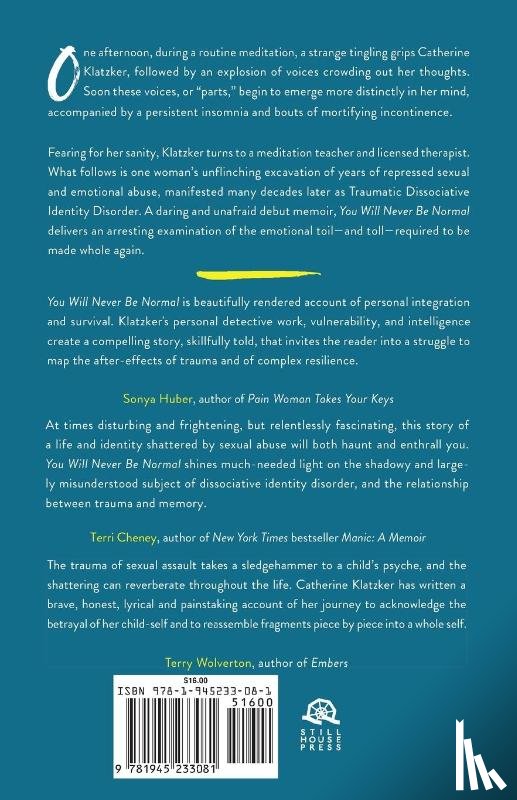 One afternoon, during a routine meditation, a strange tingling grips Catherine Klatzker, followed by an explosion of voices crowding out her thoughts. Soon these voices, or "parts," begin to emerge more distinctly in her mind, accompanied by a persistent insomnia and bouts of mortifying incontinence.

Fearing for her sanity, Klatzker turns to a meditation teacher and licensed therapist. What follows is one woman's unflinching excavation of years of repressed sexual and emotional abuse, manifested many decades later as Traumatic Dissociative Identity Disorder. A daring and unafraid debut memoir, You Will Never Be Normal delivers an arresting examination of the emotional toil—and toll—required to be made whole again.

You Will Never Be Normal is beautifully rendered account of personal integration and survival. Klatzker's personal detective work, vulnerability, and intelligence create a compelling story, skillfully told, that invites the reader into a struggle to map the after-effects of trauma and of complex resilience.

Sonya Huber, author of Pain Woman Takes Your Keys

At times disturbing and frightening, but relentlessly fascinating, this story of a life and identity shattered by sexual abuse will both haunt and enthrall you. You Will Never Be Normal shines much-needed light on the shadowy and largely misunderstood subject of dissociative identity disorder, and the relationship between trauma and memory.

Terri Cheney, author of New York Times bestseller Manic: A Memoir

The trauma of sexual assault takes a sledgehammer to a child's psyche, and the shattering can reverberate throughout the life. Catherine Klatzker has written a brave, honest, lyrical and painstaking account of her journey to acknowledge the betrayal of her child-self and to reassemble fragments piece by piece into a whole self.

Terry Wolverton, author of Embers

$16.00
ISBN 978-1-945233-08-1
51600
9 781945 233081

STILL HOUSE PRESS